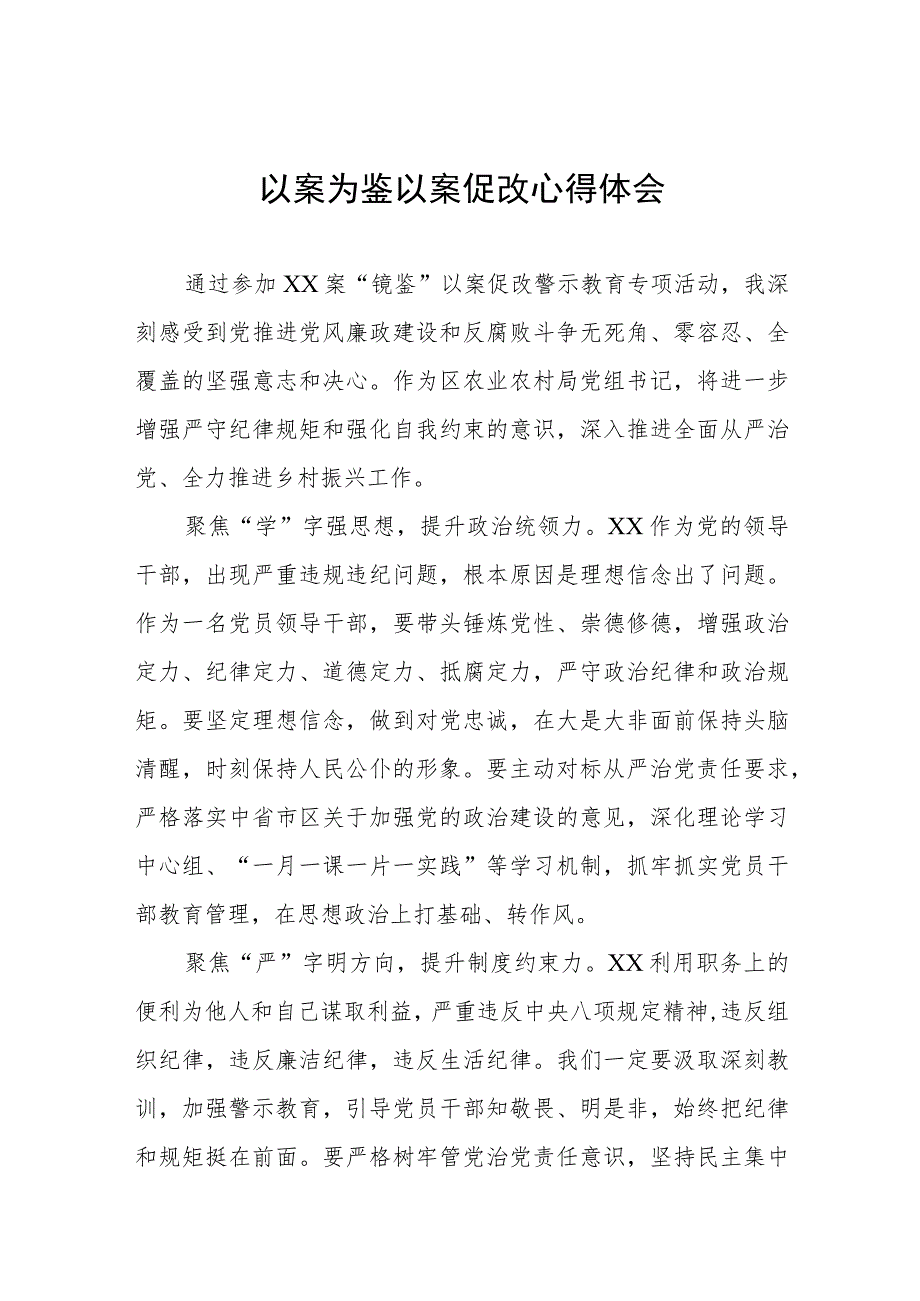 以案为鉴以案促改心得体会

通过参加XX案“镜鉴”以案促改警示教育专项活动，我深刻感受到党推进党风廉政建设和反腐败斗争无死角、零容忍、全覆盖的坚强意志和决心。作为区农业农村局党组书记，将进一步增强严守纪律规矩和强化自我约束的意识，深入推进全面从严治党、全力推进乡村振兴工作。

聚焦“学”字强思想，提升政治统领力。XX作为党的领导干部，出现严重违规违纪问题，根本原因是理想信念出了问题。作为一名党员领导干部，要带头锤炼党性、崇德修德，增强政治定力、纪律定力、道德定力、抵腐定力，严守政治纪律和政治规矩。要坚定理想信念，做到对党忠诚，在大是大非面前保持头脑清醒，时刻保持人民公仆的形象。要主动对标从严治党责任要求，严格落实中省市区关于加强党的政治建设的意见，深化理论学习中心组、“一月一课一片一实践”等学习机制，抓牢抓实党员干部教育管理，在思想政治上打基础、转作风。

聚焦“严”字明方向，提升制度约束力。XX利用职务上的便利为他人和自己谋取利益，严重违反中央八项规定精神,违反组织纪律，违反廉洁纪律，违反生活纪律。我们一定要汲取深刻教训，加强警示教育，引导党员干部知敬畏、明是非，始终把纪律和规矩挺在前面。要严格树牢管党治党责任意识，坚持民主集中